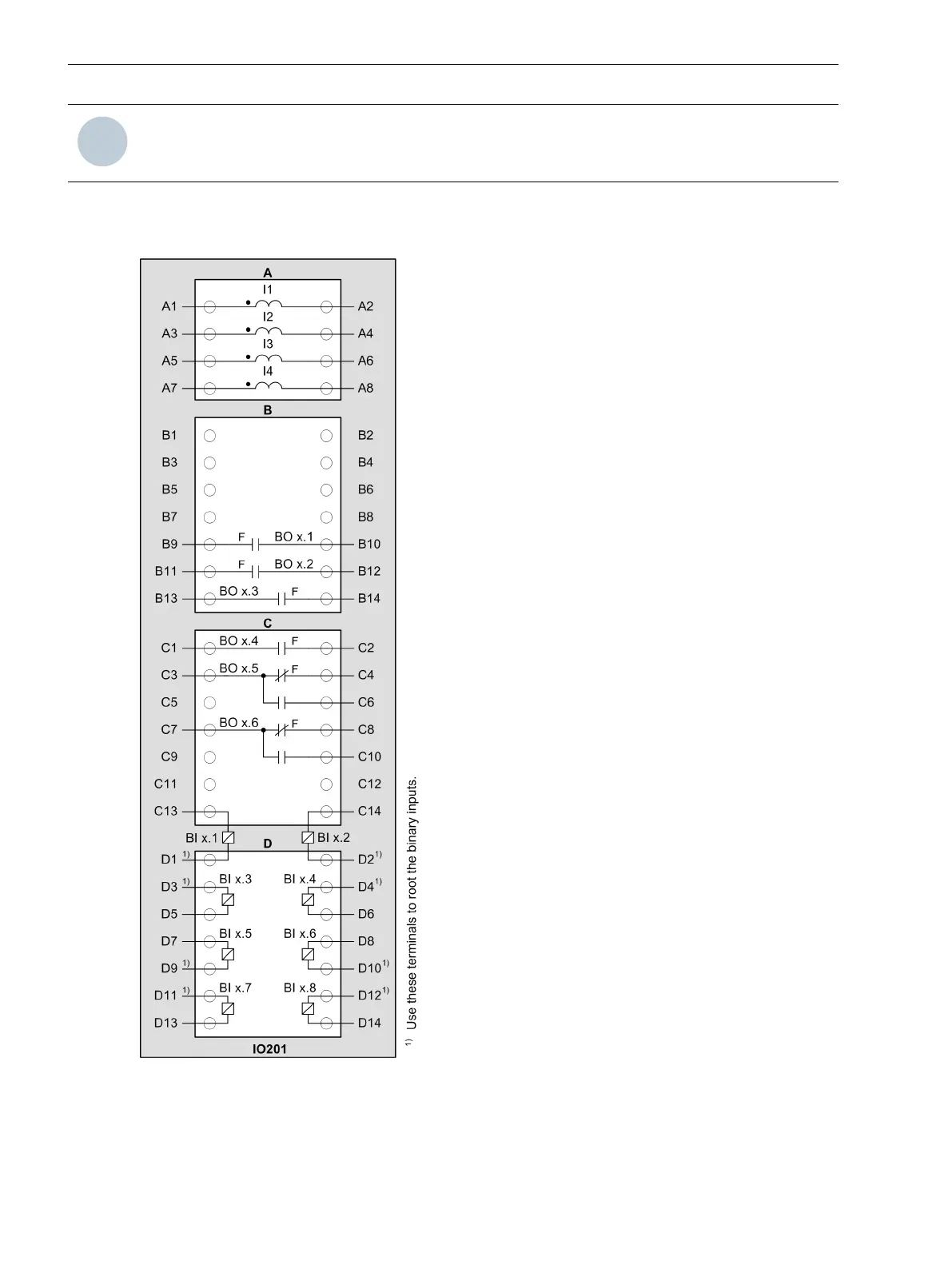 A
I1
A1
A2
I2
A3
A4
I3
A5
A6
I4
A7
A8
B
B1
B2
B3
B4
B5
B6
B7
B8
B9
F
BO x.1
B10
B11
F
BO x.2
B12
B13
BO x.3
F
B14
C
C1
BO x.4
F
C2
C3
BO x.5
F
C4
C5
C6
C7
BO x.6
F
C8
C9
C10
C11
C12
C13
C14
BI x.1
D
BI x.2
D1 $^{1)}$
D2$^{1)}$
D3 $^{1)}$
BI x.3
BI x.4
D4$^{1)}$
D5
D6
D7
BI x.5
BI x.6
D8
D9 $^{1)}$
D10$^{1)}$
D11 $^{1)}$
BI x.7
BI x.8
D12$^{1)}$
D13
D14
IO201

$^{1)}$ Use these terminals to root the binary inputs.